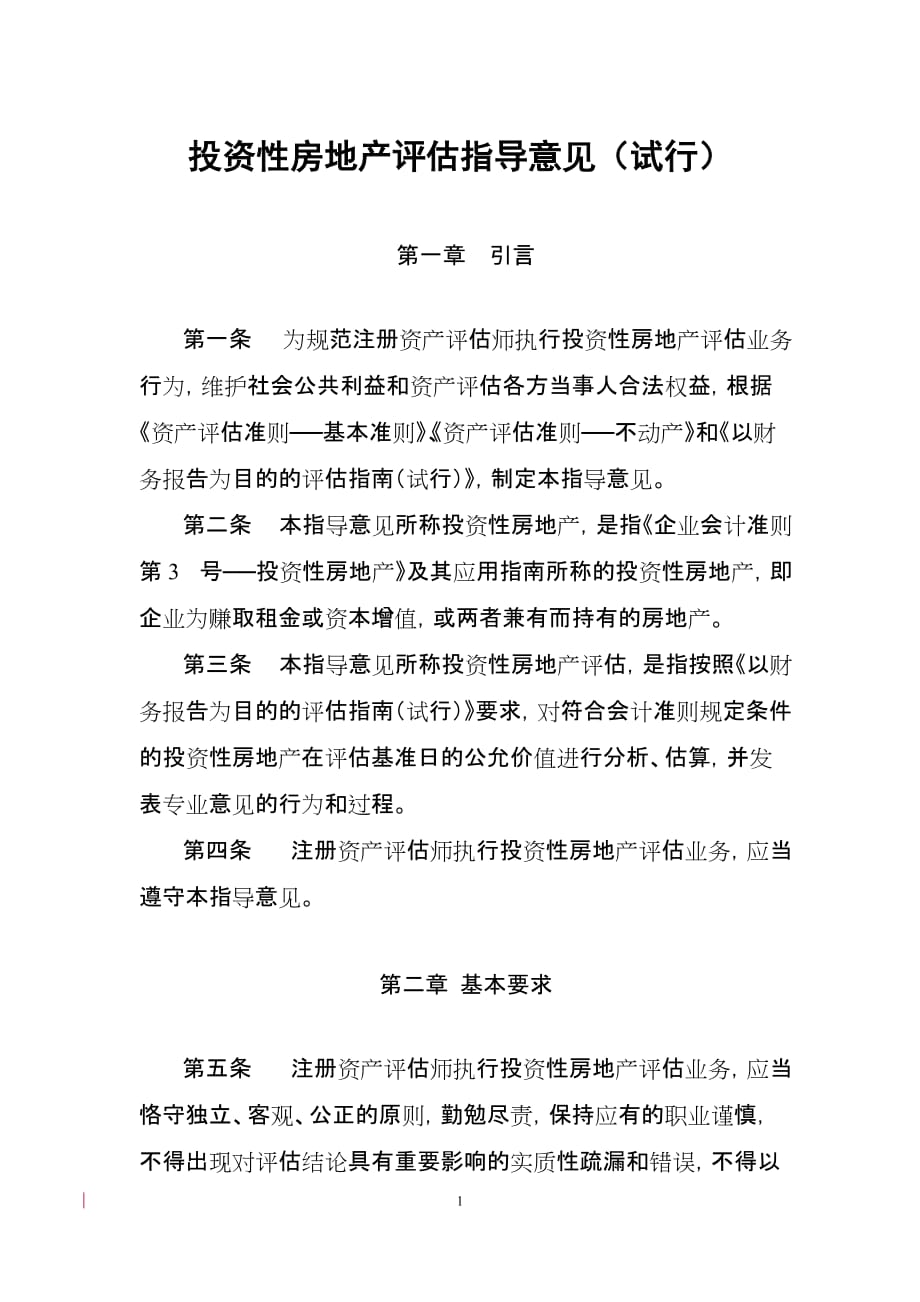 投资性房地产评估指导意见（试行）

第一章　引言

第一条　为规范注册资产评估师执行投资性房地产评估业务行为，维护社会公共利益和资产评估各方当事人合法权益，根据《资产评估准则——基本准则》《资产评估准则——不动产》和《以财务报告为目的的评估指南（试行）》，制定本指导意见。

第二条　本指导意见所称投资性房地产，是指《企业会计准则第 3 号——投资性房地产》及其应用指南所称的投资性房地产，即企业为赚取租金或资本增值，或两者兼有而持有的房地产。

第三条　本指导意见所称投资性房地产评估，是指按照《以财务报告为目的的评估指南（试行）》要求，对符合会计准则规定条件的投资性房地产在评估基准日的公允价值进行分析、估算，并发表专业意见的行为和过程。

第四条　注册资产评估师执行投资性房地产评估业务，应当遵守本指导意见。

第二章 基本要求

第五条　注册资产评估师执行投资性房地产评估业务，应当恪守独立、客观、公正的原则，勤勉尽责，保持应有的职业谨慎，不得出现对评估结论具有重要影响的实质性疏漏和错误，不得以

1